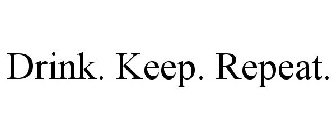 Drink. Keep. Repeat.